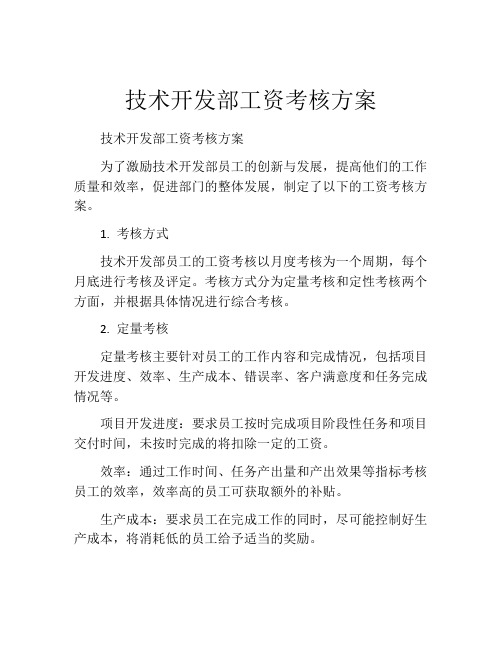 技术开发部工资考核方案

技术开发部工资考核方案

为了激励技术开发部员工的创新与发展，提高他们的工作质量和效率，促进部门的整体发展，制定了以下的工资考核方案。

1. 考核方式

技术开发部员工的工资考核以月度考核为一个周期，每个月底进行考核及评定。考核方式分为定量考核和定性考核两个方面，并根据具体情况进行综合考核。

2. 定量考核

定量考核主要针对员工的工作内容和完成情况，包括项目开发进度、效率、生产成本、错误率、客户满意度和任务完成情况等。

项目开发进度：要求员工按时完成项目阶段性任务和项目交付时间，未按时完成的将扣除一定的工资。

效率：通过工作时间、任务产出量和产出效果等指标考核员工的效率，效率高的员工可获取额外的补贴。

生产成本：要求员工在完成工作的同时，尽可能控制好生产成本，将消耗低的员工给予适当的奖励。